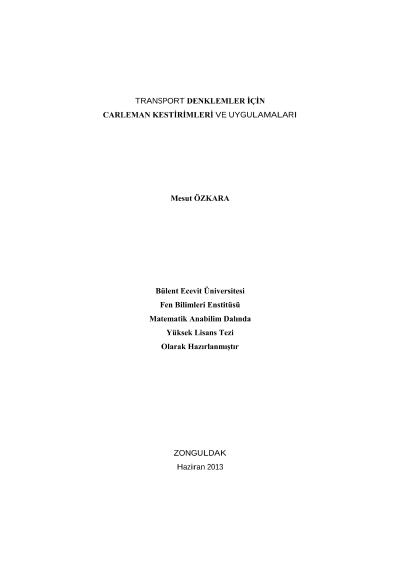 TRANSPORT DENKLEMLER İÇİN
CARLEMAN KESTİRİMLERİ VE UYGULAMALARI

Mesut ÖZKARA

Bülent Ecevit Üniversitesi
Fen Bilimleri Enstitüsü
Matematik Anabilim Dalında
Yüksek Lisans Tezi
Olarak Hazırlanmıştır

ZONGULDAK
Haziran 2013